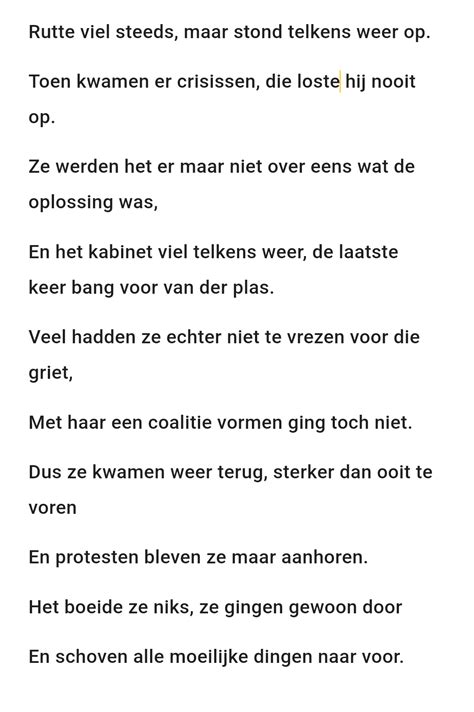 Rutte viel steeds, maar stond telkens weer op.

Toen kwamen er crisissen, die loste hij nooit op.

Ze werden het er maar niet over eens wat de oplossing was,

En het kabinet viel telkens weer, de laatste keer bang voor van der plas.

Veel hadden ze echter niet te vrezen voor die griet,

Met haar een coalitie vormen ging toch niet.

Dus ze kwamen weer terug, sterker dan ooit te voren

En protesten bleven ze maar aanhoren.

Het boeide ze niks, ze gingen gewoon door

En schoven alle moeilijke dingen naar voor.